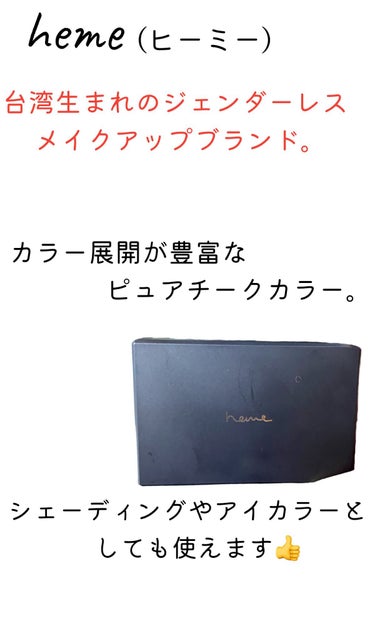 heme (ヒーミー)

台湾生まれのジェンダーレス
メイクアップブランド。

カラー展開が豊富な
ピュアチークカラー。

heme

シェーディングやアイカラーとしても使えます👍